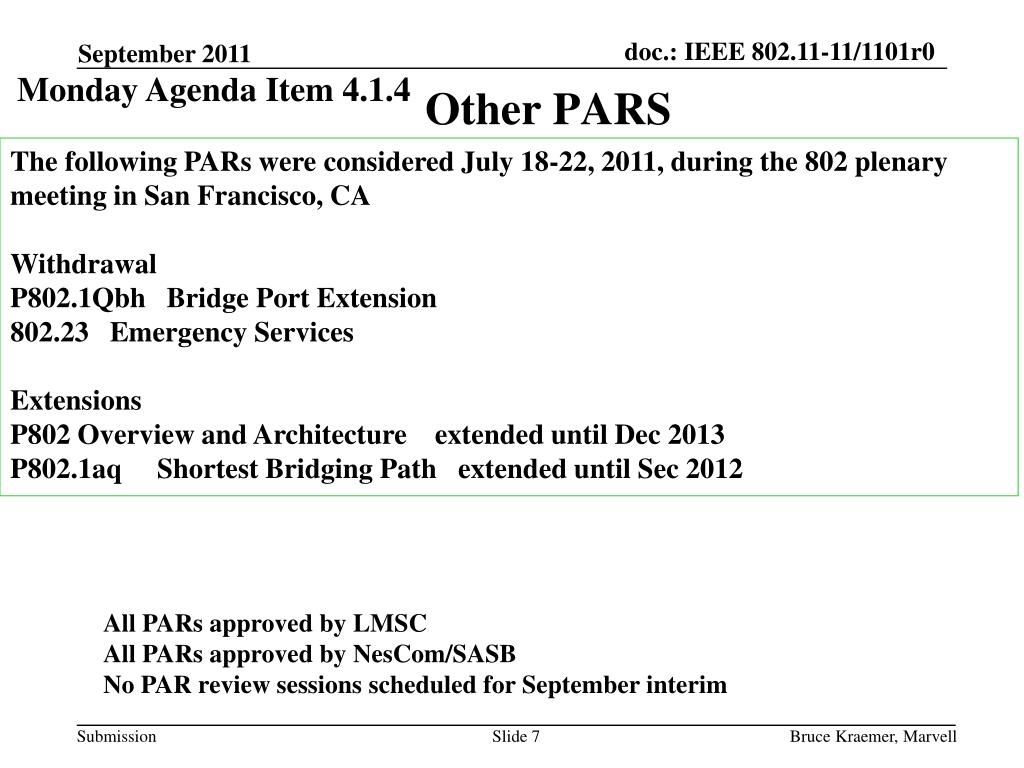 September 2011

doc.: IEEE 802.11-11/1101r0

Monday Agenda Item 4.1.4

Other PARS

The following PARs were considered July 18-22, 2011, during the 802 plenary meeting in San Francisco, CA

Withdrawal
P802.1Qbh Bridge Port Extension
802.23 Emergency Services

Extensions
P802 Overview and Architecture extended until Dec 2013
P802.1aq Shortest Bridging Path extended until Sec 2012

All PARs approved by LMSC
All PARs approved by NesCom/SASB
No PAR review sessions scheduled for September interim

Submission

Slide 7

Bruce Kraemer, Marvell